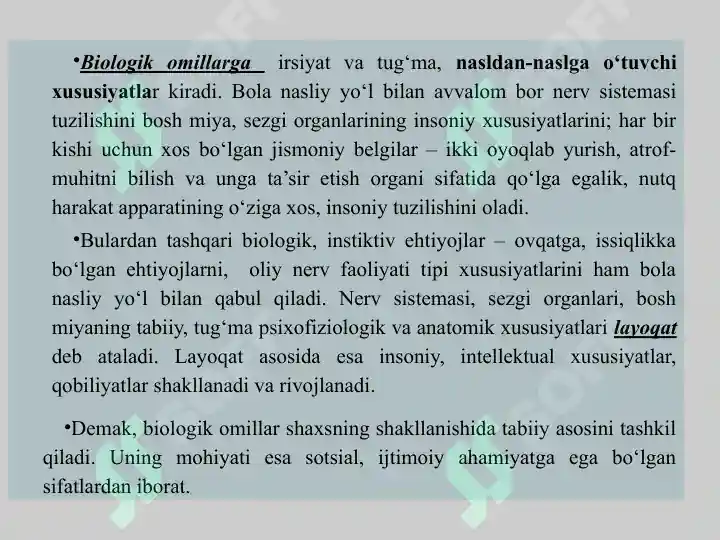 •Biologik omillarga irsiyat va tug‘ma, nasldan-naslga o‘tuvchi xususiyatlar kiradi. Bola nasliy yo‘l bilan avvalom bor nerv sistemasi tuzilishini bosh miya, sezgi organlarining insoniy xususiyatlarini; har bir kishi uchun xos bo‘lgan jismoniy belgilar – ikki oyoqlab yurish, atrof-muhitni bilish va unga ta’sir etish organi sifatida qo‘lga egalik, nutq harakat apparatining o‘ziga xos, insoniy tuzilishini oladi.

•Bulardan tashqari biologik, instiktiv ehtiyojlar – ovqatga, issiqlikka bo‘lgan ehtiyojlarni, oliy nerv faoliyati tipi xususiyatlarini ham bola nasliy yo‘l bilan qabul qiladi. Nerv sistemasi, sezgi organlari, bosh miyaning tabiiy, tug‘ma psixofiziologik va anatomik xususiyatlari layoqat deb ataladi. Layoqat asosida esa insoniy, intellektual xususiyatlar, qobiliyatlar shakllanadi va rivojlanadi.

•Demak, biologik omillar shaxsning shakllanishida tabiiy asosini tashkil qiladi. Uning mohiyati esa sotsial, ijtimoiy ahamiyatga ega bo‘lgan sifatlardan iborat.